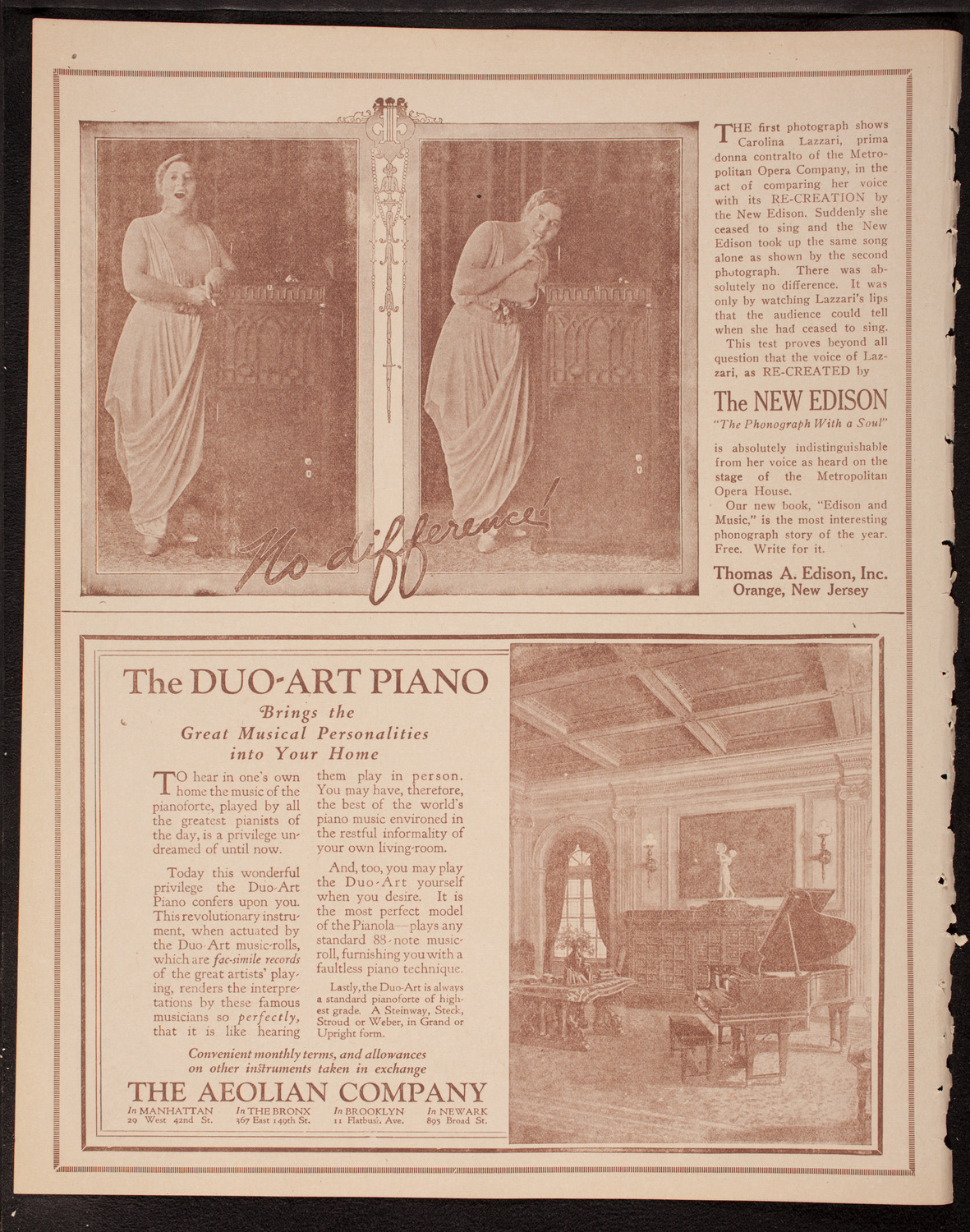 No difference!

THE first photograph shows Carolina Lazzari, prima donna contralto of the Metropolitan Opera Company, in the act of comparing her voice with its RE-CREATION by the New Edison. Suddenly she ceased to sing and the New Edison took up the same song alone as shown by the second photograph. There was absolutely no difference. It was only by watching Lazzari's lips that the audience could tell when she had ceased to sing.

This test proves beyond all question that the voice of Lazzari, as RE-CREATED by

The NEW EDISON
"The Phonograph With a Soul"

is absolutely indistinguishable from her voice as heard on the stage of the Metropolitan Opera House.

Our new book, "Edison and Music," is the most interesting phonograph story of the year. Free. Write for it.

Thomas A. Edison, Inc.
Orange, New Jersey

The DUO-ART PIANO
Brings the
Great Musical Personalities
into Your Home

TO hear in one's own home the music of the pianoforte, played by all the greatest pianists of the day, is a privilege undreamed of until now.

Today this wonderful privilege the Duo-Art Piano confers upon you. This revolutionary instrument, when actuated by the Duo-Art music-rolls, which are fac-simile records of the great artists' playing, renders the interpretations by these famous musicians so perfectly, that it is like hearing them play in person. You may have, therefore, the best of the world's piano music environed in the restful informality of your own living-room.

And, too, you may play the Duo-Art yourself when you desire. It is the most perfect model of the Pianola—plays any standard 88-note music-roll, furnishing you with a faultless piano technique.

Lastly, the Duo-Art is always a standard pianoforte of highest grade. A Steinway, Steck, Stroud or Weber, in Grand or Upright form.

Convenient monthly terms, and allowances on other instruments taken in exchange

THE AEOLIAN COMPANY

In MANHATTAN 29 West 42nd St. In THE BRONX 367 East 149th St. In BROOKLYN 11 Flatbush Ave. In NEWARK 895 Broad St.